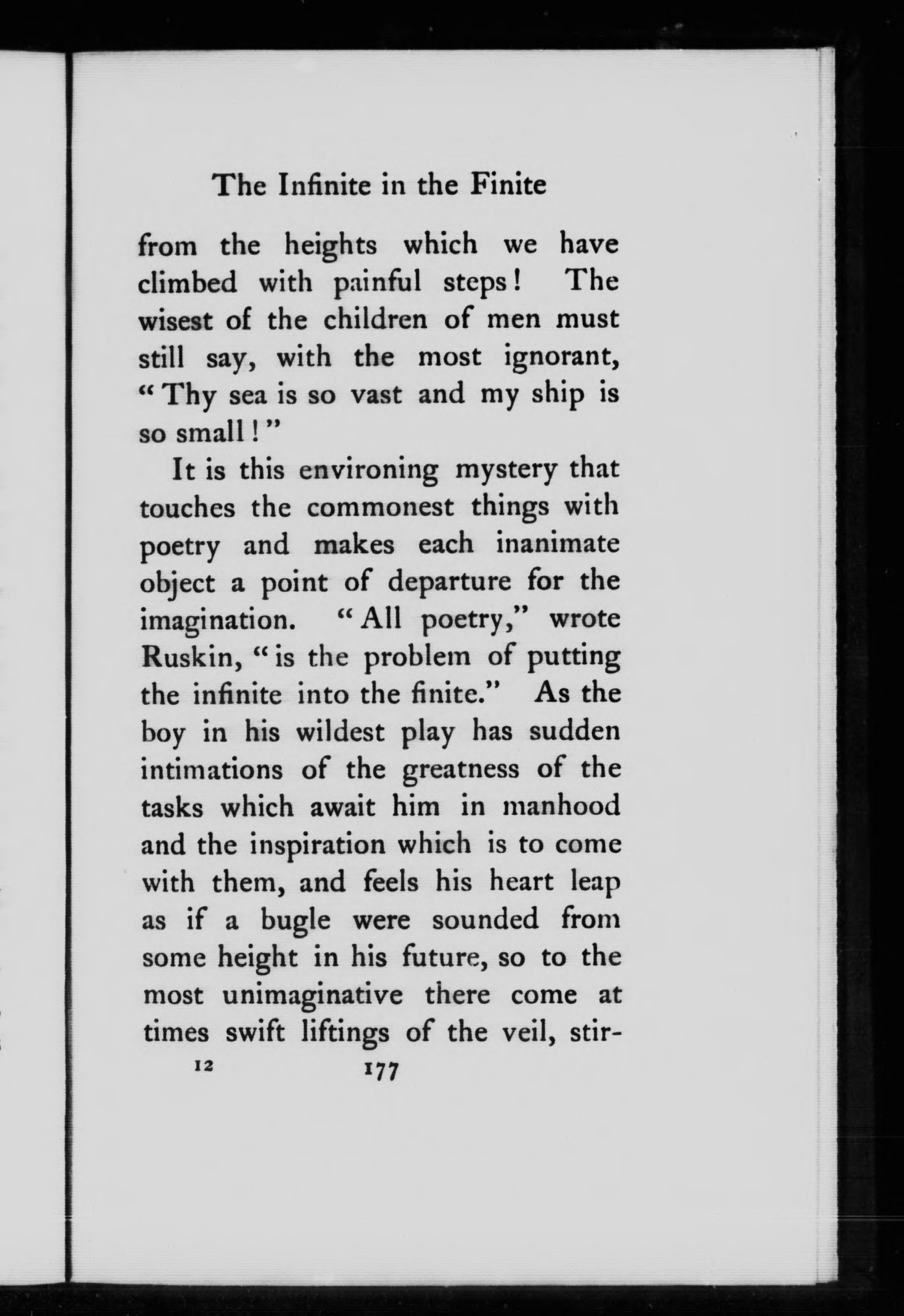 The Infinite in the Finite

from the heights which we have climbed with painful steps! The wisest of the children of men must still say, with the most ignorant, "Thy sea is so vast and my ship is so small!"

It is this environing mystery that touches the commonest things with poetry and makes each inanimate object a point of departure for the imagination. "All poetry," wrote Ruskin, "is the problem of putting the infinite into the finite." As the boy in his wildest play has sudden intimations of the greatness of the tasks which await him in manhood and the inspiration which is to come with them, and feels his heart leap as if a bugle were sounded from some height in his future, so to the most unimaginative there come at times swift liftings of the veil, stir-

12 177